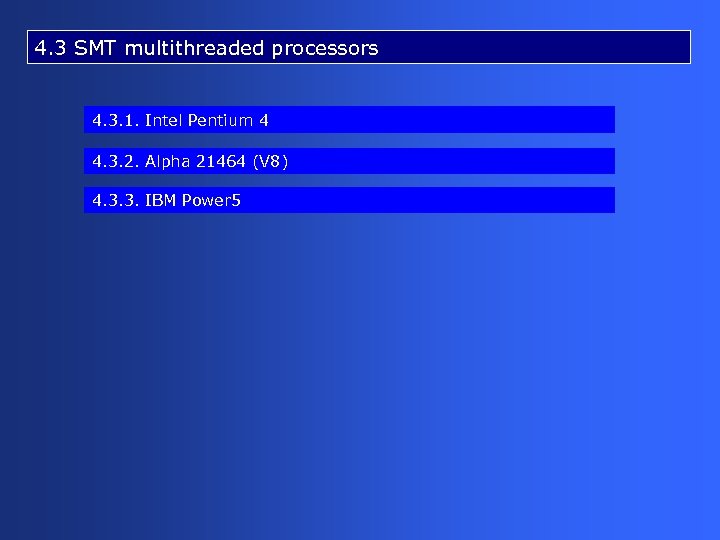 4.3 SMT multithreaded processors

4.3.1. Intel Pentium 4

4.3.2. Alpha 21464 (V8)

4.3.3. IBM Power5